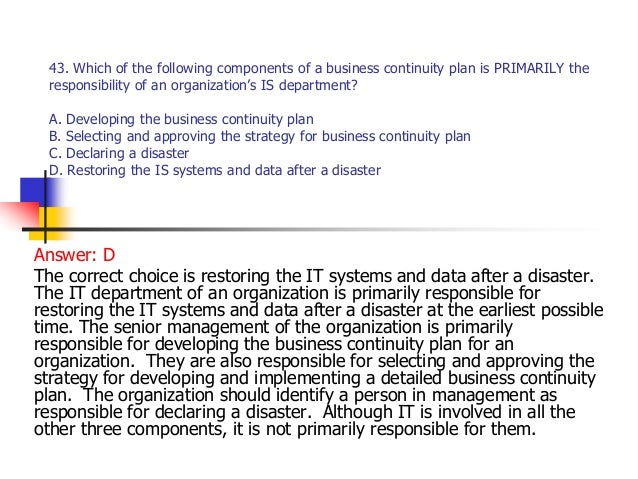 43. Which of the following components of a business continuity plan is PRIMARILY the responsibility of an organization's IS department?

A. Developing the business continuity plan
B. Selecting and approving the strategy for business continuity plan
C. Declaring a disaster
D. Restoring the IS systems and data after a disaster

Answer: D
The correct choice is restoring the IT systems and data after a disaster. The IT department of an organization is primarily responsible for restoring the IT systems and data after a disaster at the earliest possible time. The senior management of the organization is primarily responsible for developing the business continuity plan for an organization. They are also responsible for selecting and approving the strategy for developing and implementing a detailed business continuity plan. The organization should identify a person in management as responsible for declaring a disaster. Although IT is involved in all the other three components, it is not primarily responsible for them.